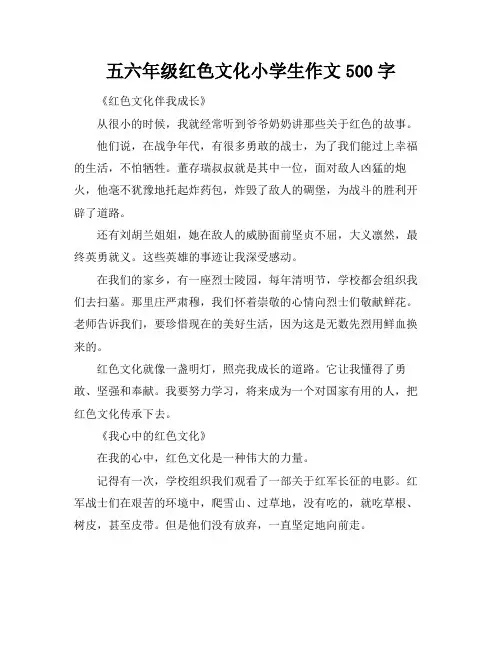 五六年级红色文化小学生作文 500 字

《红色文化伴我成长》

从很小的时候，我就经常听到爷爷奶奶讲那些关于红色的故事。

他们说，在战争年代，有很多勇敢的战士，为了我们能过上幸福的生活，不怕牺牲。董存瑞叔叔就是其中一位，面对敌人凶猛的炮火，他毫不犹豫地托起炸药包，炸毁了敌人的碉堡，为战斗的胜利开辟了道路。

还有刘胡兰姐姐，她在敌人的威胁面前坚贞不屈，大义凛然，最终英勇就义。这些英雄的事迹让我深受感动。

在我们的家乡，有一座烈士陵园，每年清明节，学校都会组织我们去扫墓。那里庄严肃穆，我们怀着崇敬的心情向烈士们敬献鲜花。老师告诉我们，要珍惜现在的美好生活，因为这是无数先烈用鲜血换来的。

红色文化就像一盏明灯，照亮我成长的道路。它让我懂得了勇敢、坚强和奉献。我要努力学习，将来成为一个对国家有用的人，把红色文化传承下去。

《我心中的红色文化》

在我的心中，红色文化是一种伟大的力量。

记得有一次，学校组织我们观看了一部关于红军长征的电影。红军战士们在艰苦的环境中，爬雪山、过草地，没有吃的，就吃草根、树皮，甚至皮带。但是他们没有放弃，一直坚定地向前走。